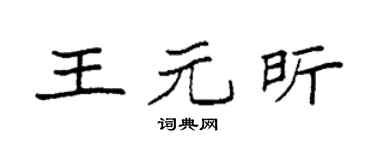 王元昕

词典网